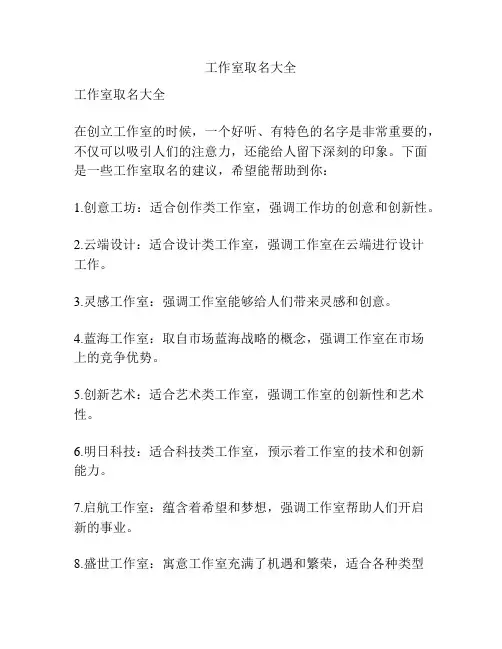 工作室取名大全

工作室取名大全

在创立工作室的时候，一个好听、有特色的名字是非常重要的，不仅可以吸引人们的注意力，还能给人留下深刻的印象。下面是一些工作室取名的建议，希望能帮助到你：

1.创意工坊：适合创作类工作室，强调工作坊的创意和创新性。

2.云端设计：适合设计类工作室，强调工作室在云端进行设计工作。

3.灵感工作室：强调工作室能够给人们带来灵感和创意。

4.蓝海工作室：取自市场蓝海战略的概念，强调工作室在市场上的竞争优势。

5.创新艺术：适合艺术类工作室，强调工作室的创新性和艺术性。

6.明日科技：适合科技类工作室，预示着工作室的技术和创新能力。

7.启航工作室：蕴含着希望和梦想，强调工作室帮助人们开启新的事业。

8.盛世工作室：寓意工作室充满了机遇和繁荣，适合各种类型